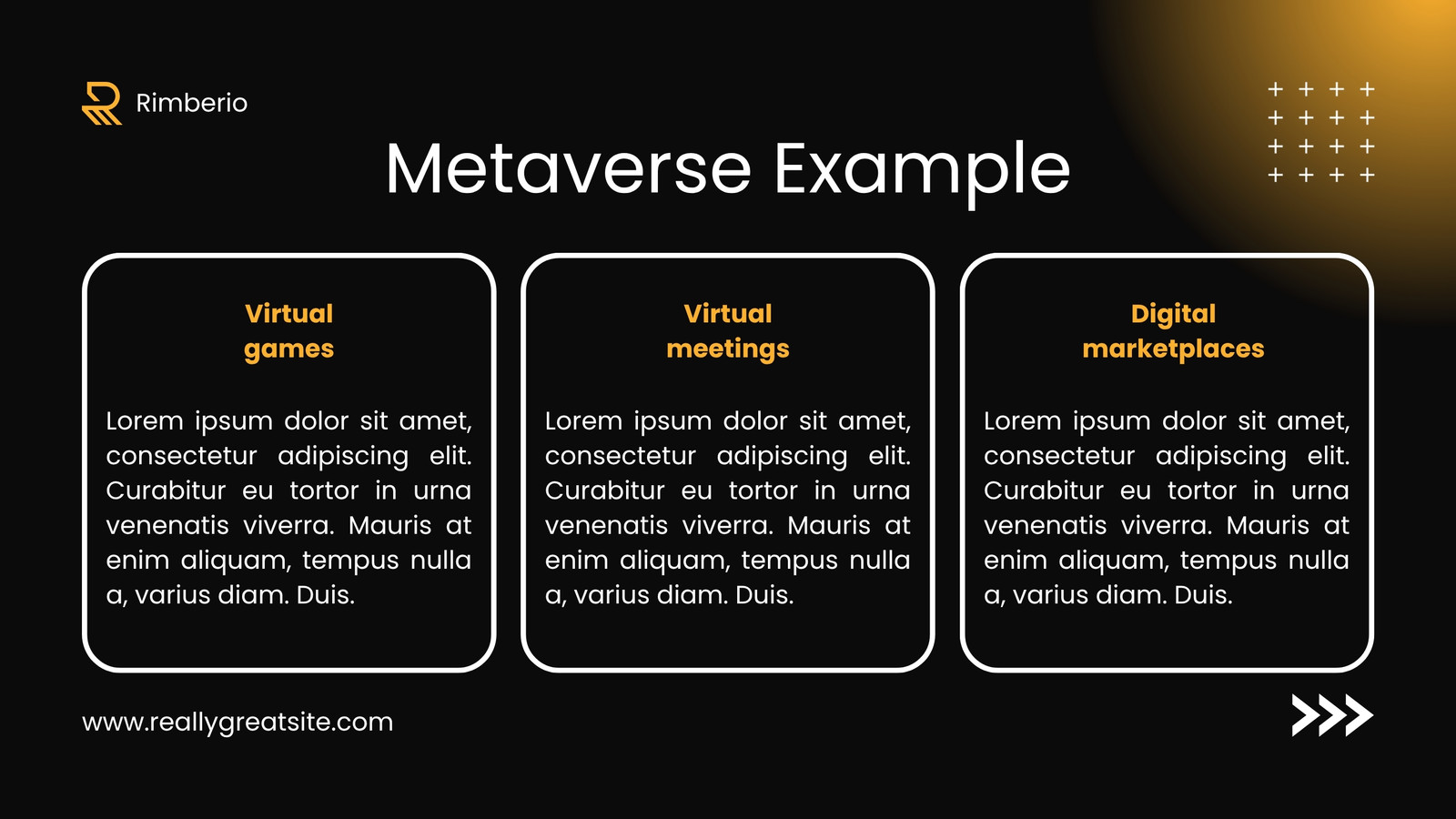 Rimberio

Metaverse Example

Virtual games

Lorem ipsum dolor sit amet, consectetur adipiscing elit. Curabitur eu tortor in urna venenatis viverra. Mauris at enim aliquam, tempus nulla a, varius diam. Duis.

Virtual meetings

Lorem ipsum dolor sit amet, consectetur adipiscing elit. Curabitur eu tortor in urna venenatis viverra. Mauris at enim aliquam, tempus nulla a, varius diam. Duis.

Digital marketplaces

Lorem ipsum dolor sit amet, consectetur adipiscing elit. Curabitur eu tortor in urna venenatis viverra. Mauris at enim aliquam, tempus nulla a, varius diam. Duis.

www.reallygreatsite.com